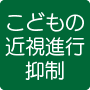 こどもの
近視進行
抑制